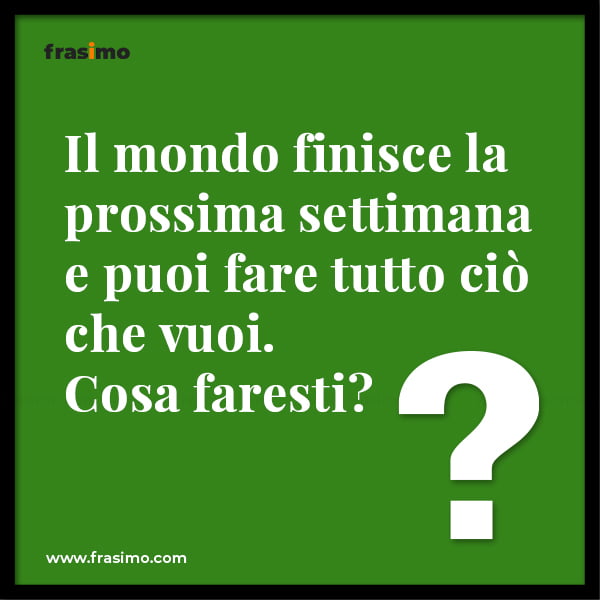 frasimo

Il mondo finisce la prossima settimana e puoi fare tutto ciò che vuoi.
Cosa faresti?

?

www.frasimo.com